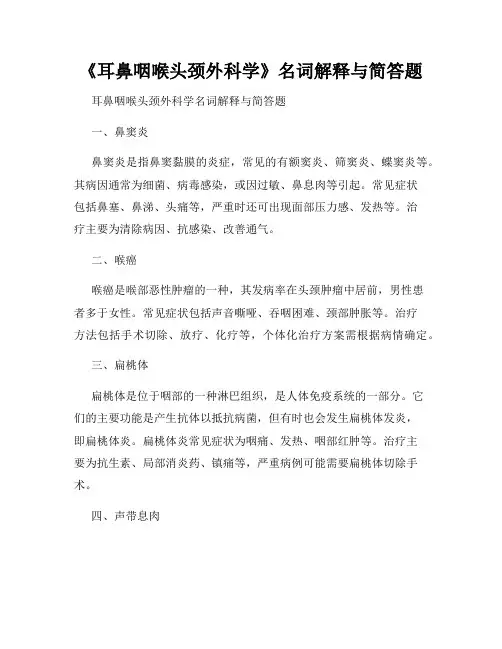 《耳鼻咽喉头颈外科学》名词解释与简答题

耳鼻咽喉头颈外科学名词解释与简答题

一、鼻窦炎

鼻窦炎是指鼻窦黏膜的炎症，常见的有额窦炎、筛窦炎、蝶窦炎等。其病因通常为细菌、病毒感染，或因过敏、鼻息肉等引起。常见症状包括鼻塞、鼻涕、头痛等，严重时还可出现面部压力感、发热等。治疗主要为清除病因、抗感染、改善通气。

二、喉癌

喉癌是喉部恶性肿瘤的一种，其发病率在头颈肿瘤中居前，男性患者多于女性。常见症状包括声音嘶哑、吞咽困难、颈部肿胀等。治疗方法包括手术切除、放疗、化疗等，个体化治疗方案需根据病情确定。

三、扁桃体

扁桃体是位于咽部的一种淋巴组织，是人体免疫系统的一部分。它们的主要功能是产生抗体以抵抗病菌，但有时也会发生扁桃体发炎，即扁桃体炎。扁桃体炎常见症状为咽痛、发热、咽部红肿等。治疗主要为抗生素、局部消炎药、镇痛等，严重病例可能需要扁桃体切除手术。

四、声带息肉